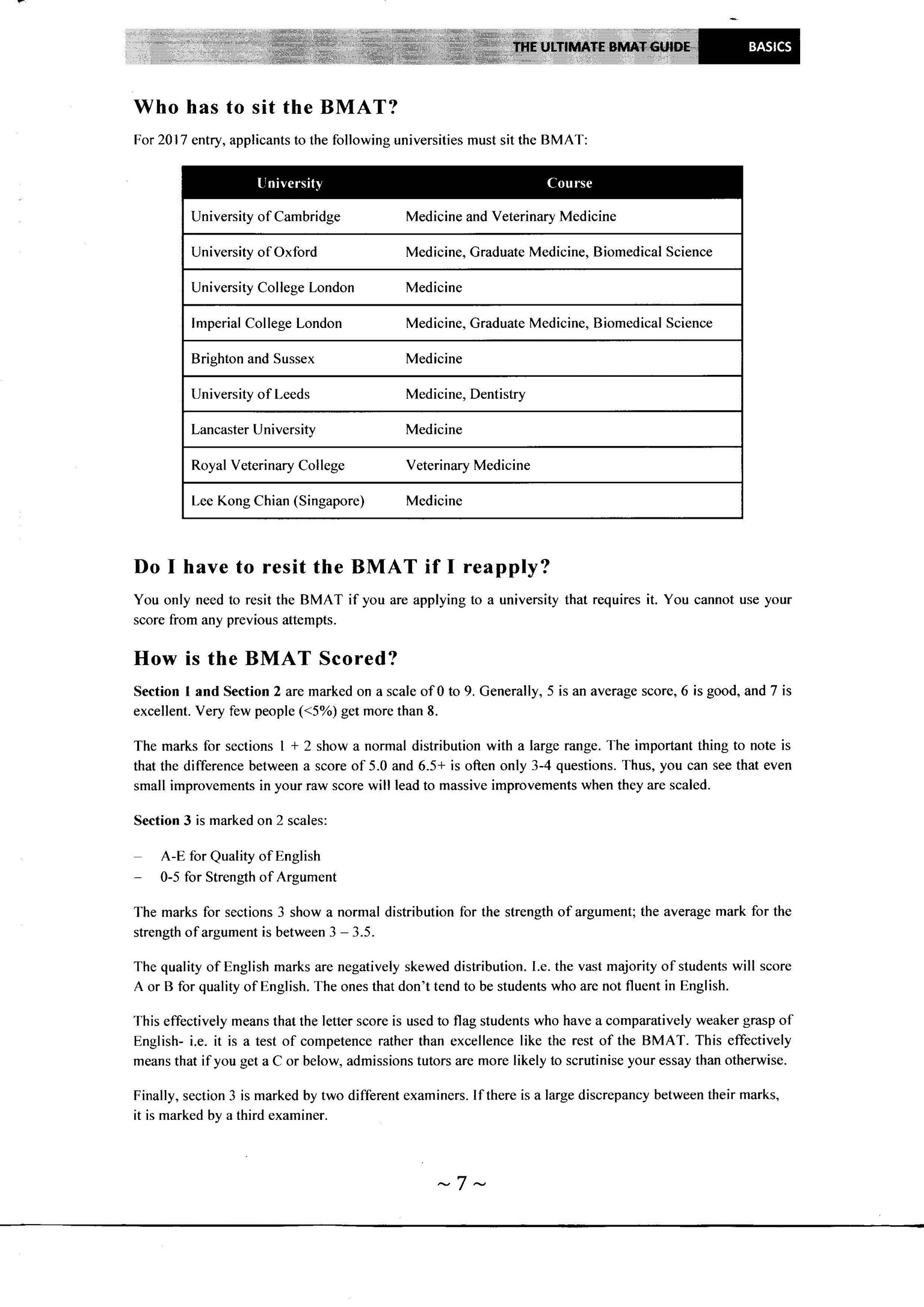 THE ULTIMATE BMAT GUIDE BASICS

Who has to sit the BMAT?

For 2017 entry, applicants to the following universities must sit the BMAT:

| University | Course |
|---|---|
| University of Cambridge | Medicine and Veterinary Medicine |
| University of Oxford | Medicine, Graduate Medicine, Biomedical Science |
| University College London | Medicine |
| Imperial College London | Medicine, Graduate Medicine, Biomedical Science |
| Brighton and Sussex | Medicine |
| University of Leeds | Medicine, Dentistry |
| Lancaster University | Medicine |
| Royal Veterinary College | Veterinary Medicine |
| Lee Kong Chian (Singapore) | Medicine |

Do I have to resit the BMAT if I reapply?

You only need to resit the BMAT if you are applying to a university that requires it. You cannot use your score from any previous attempts.

How is the BMAT Scored?

Section 1 and Section 2 are marked on a scale of 0 to 9. Generally, 5 is an average score, 6 is good, and 7 is excellent. Very few people (<5%) get more than 8.

The marks for sections 1 + 2 show a normal distribution with a large range. The important thing to note is that the difference between a score of 5.0 and 6.5+ is often only 3-4 questions. Thus, you can see that even small improvements in your raw score will lead to massive improvements when they are scaled.

Section 3 is marked on 2 scales:

– A-E for Quality of English
– 0-5 for Strength of Argument

The marks for sections 3 show a normal distribution for the strength of argument; the average mark for the strength of argument is between 3 – 3.5.

The quality of English marks are negatively skewed distribution. I.e. the vast majority of students will score A or B for quality of English. The ones that don't tend to be students who are not fluent in English.

This effectively means that the letter score is used to flag students who have a comparatively weaker grasp of English- i.e. it is a test of competence rather than excellence like the rest of the BMAT. This effectively means that if you get a C or below, admissions tutors are more likely to scrutinise your essay than otherwise.

Finally, section 3 is marked by two different examiners. If there is a large discrepancy between their marks, it is marked by a third examiner.

~ 7 ~